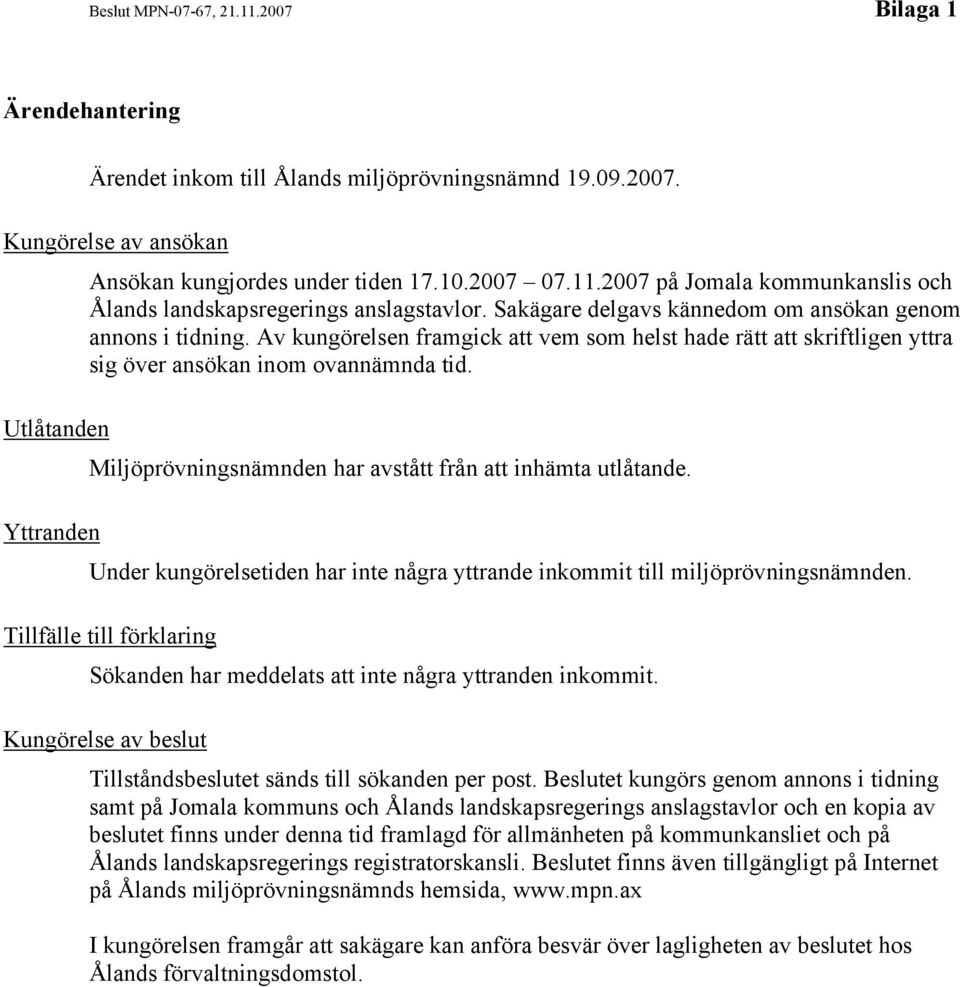 Beslut MPN-07-67, 21.11.2007

Bilaga 1

Ärendehantering

Ärendet inkom till Ålands miljöprövningsnämnd 19.09.2007.

Kungörelse av ansökan

Ansökan kungjordes under tiden 17.10.2007 – 07.11.2007 på Jomala kommunkanslis och Ålands landskapsregerings anslagstavlor. Sakägare delgavs kännedom om ansökan genom annons i tidning. Av kungörelsen framgick att vem som helst hade rätt att skriftligen yttra sig över ansökan inom ovannämnda tid.

Utlåtanden

Miljöprövningsnämnden har avstått från att inhämta utlåtande.

Yttranden

Under kungörelsetiden har inte några yttrande inkommit till miljöprövningsnämnden.

Tillfälle till förklaring

Sökanden har meddelats att inte några yttranden inkommit.

Kungörelse av beslut

Tillståndsbeslutet sänds till sökanden per post. Beslutet kungörs genom annons i tidning samt på Jomala kommuns och Ålands landskapsregerings anslagstavlor och en kopia av beslutet finns under denna tid framlagd för allmänheten på kommunkansliet och på Ålands landskapsregerings registratorskansli. Beslutet finns även tillgängligt på Internet på Ålands miljöprövningsnämnds hemsida, www.mpn.ax

I kungörelsen framgår att sakägare kan anföra besvär över lagligheten av beslutet hos Ålands förvaltningsdomstol.